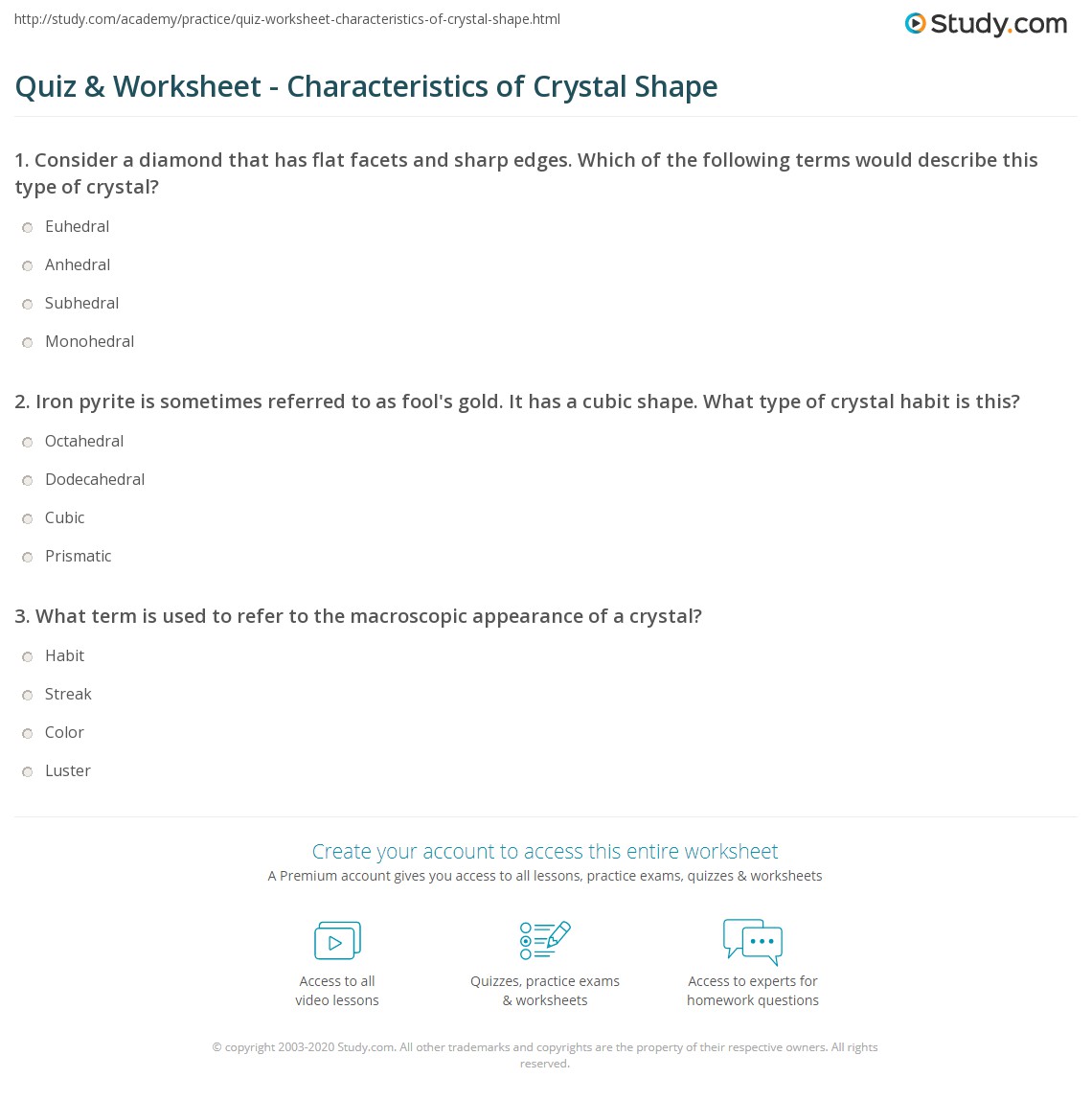 http://study.com/academy/practice/quiz-worksheet-characteristics-of-crystal-shape.html

Study.com

Quiz & Worksheet - Characteristics of Crystal Shape

1. Consider a diamond that has flat facets and sharp edges. Which of the following terms would describe this type of crystal?

Euhedral

Anhedral

Subhedral

Monohedral

2. Iron pyrite is sometimes referred to as fool's gold. It has a cubic shape. What type of crystal habit is this?

Octahedral

Dodecahedral

Cubic

Prismatic

3. What term is used to refer to the macroscopic appearance of a crystal?

Habit

Streak

Color

Luster

Create your account to access this entire worksheet

A Premium account gives you access to all lessons, practice exams, quizzes & worksheets

Access to all video lessons

Quizzes, practice exams & worksheets

Access to experts for homework questions

© copyright 2003-2020 Study.com. All other trademarks and copyrights are the property of their respective owners. All rights reserved.